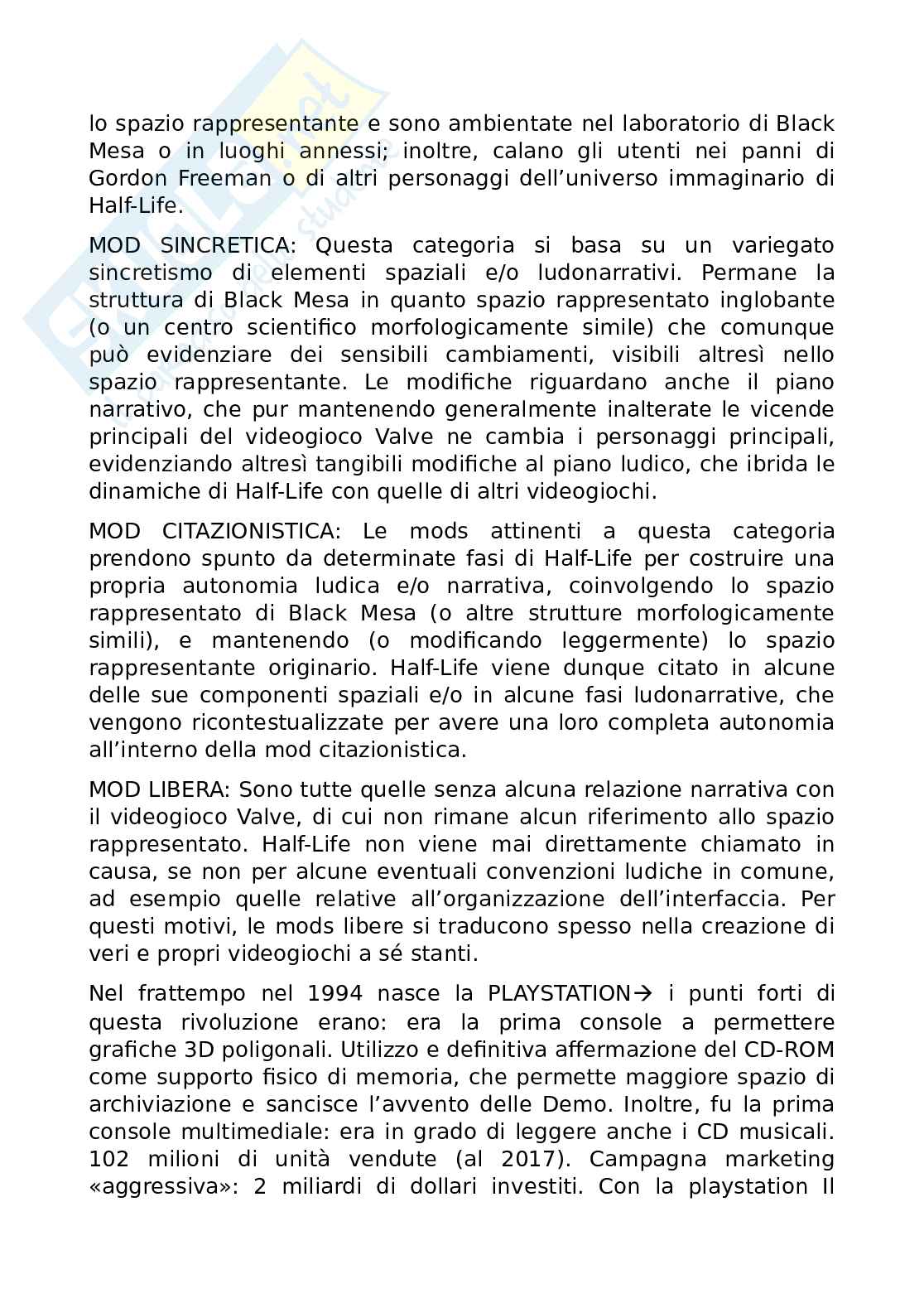 lo spazio rappresentante e sono ambientate nel laboratorio di Black Mesa o in luoghi annessi; inoltre, calano gli utenti nei panni di Gordon Freeman o di altri personaggi dell'universo immaginario di Half-Life.

MOD SINCRETICA: Questa categoria si basa su un variegato sincretismo di elementi spaziali e/o ludonarrativi. Permane la struttura di Black Mesa in quanto spazio rappresentato inglobante (o un centro scientifico morfologicamente simile) che comunque può evidenziare dei sensibili cambiamenti, visibili altresì nello spazio rappresentante. Le modifiche riguardano anche il piano narrativo, che pur mantenendo generalmente inalterate le vicende principali del videogioco Valve ne cambia i personaggi principali, evidenziando altresì tangibili modifiche al piano ludico, che ibrida le dinamiche di Half-Life con quelle di altri videogiochi.

MOD CITAZIONISTICA: Le mods attinenti a questa categoria prendono spunto da determinate fasi di Half-Life per costruire una propria autonomia ludica e/o narrativa, coinvolgendo lo spazio rappresentato di Black Mesa (o altre strutture morfologicamente simili), e mantenendo (o modificando leggermente) lo spazio rappresentante originario. Half-Life viene dunque citato in alcune delle sue componenti spaziali e/o in alcune fasi ludonarrative, che vengono ricontestualizzate per avere una loro completa autonomia all'interno della mod citazionistica.

MOD LIBERA: Sono tutte quelle senza alcuna relazione narrativa con il videogioco Valve, di cui non rimane alcun riferimento allo spazio rappresentato. Half-Life non viene mai direttamente chiamato in causa, se non per alcune eventuali convenzioni ludiche in comune, ad esempio quelle relative all'organizzazione dell'interfaccia. Per questi motivi, le mods libere si traducono spesso nella creazione di veri e propri videogiochi a sé stanti.

Nel frattempo nel 1994 nasce la PLAYSTATION→ i punti forti di questa rivoluzione erano: era la prima console a permettere grafiche 3D poligonali. Utilizzo e definitiva affermazione del CD-ROM come supporto fisico di memoria, che permette maggiore spazio di archiviazione e sancisce l'avvento delle Demo. Inoltre, fu la prima console multimediale: era in grado di leggere anche i CD musicali. 102 milioni di unità vendute (al 2017). Campagna marketing «aggressiva»: 2 miliardi di dollari investiti. Con la playstation II